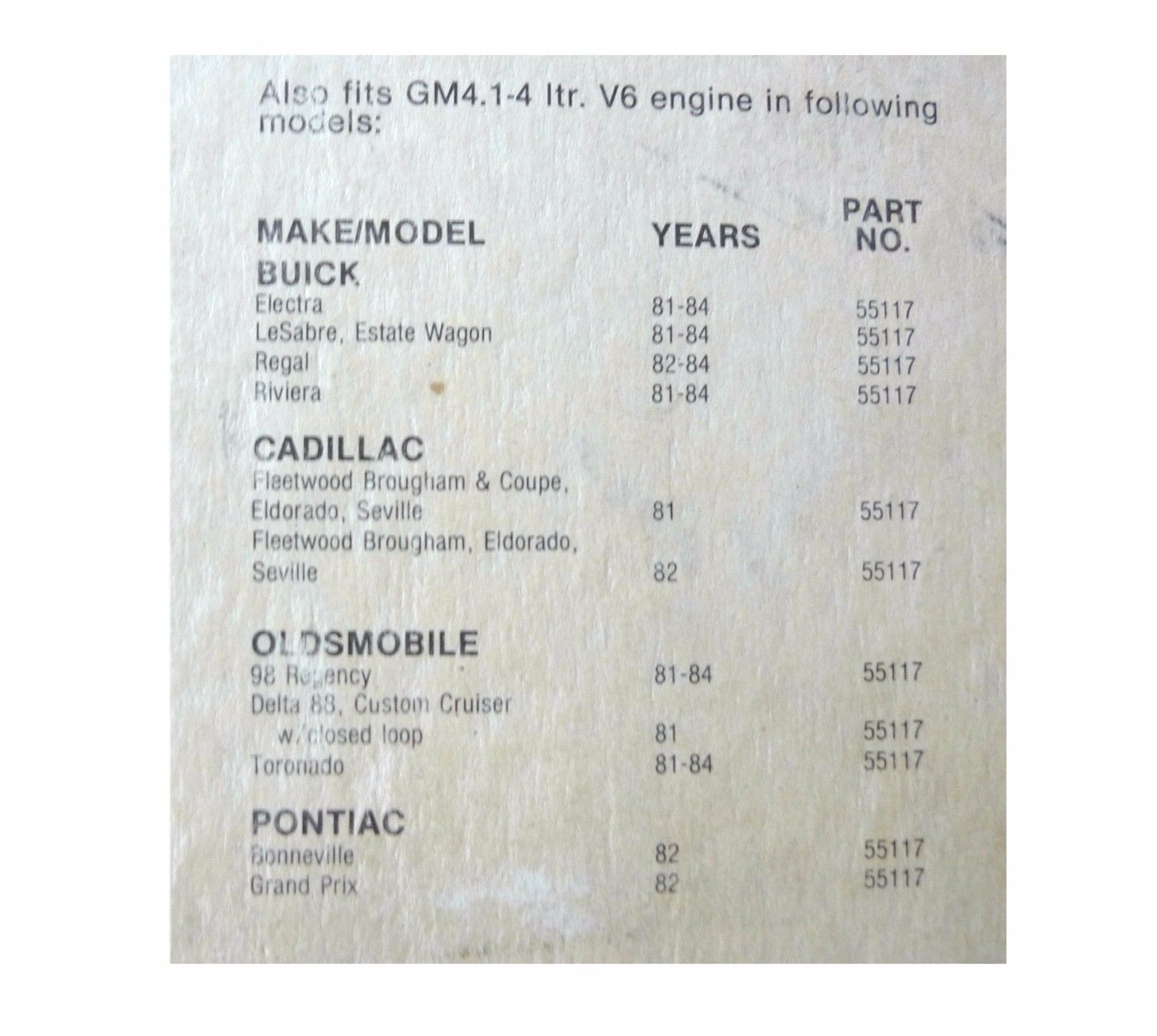 Also fits GM4.1-4 ltr. V6 engine in following models:

| MAKE/MODEL | YEARS | PART NO. |
|---|---|---|
| BUICK | | |
| Electra | 81-84 | 55117 |
| LeSabre, Estate Wagon | 81-84 | 55117 |
| Regal | 82-84 | 55117 |
| Riviera | 81-84 | 55117 |
| CADILLAC | | |
| Fleetwood Brougham & Coupe, Eldorado, Seville | 81 | 55117 |
| Fleetwood Brougham, Eldorado, Seville | 82 | 55117 |
| OLDSMOBILE | | |
| 98 Regency | 81-84 | 55117 |
| Delta 88, Custom Cruiser w/closed loop | 81 | 55117 |
| Toronado | 81-84 | 55117 |
| PONTIAC | | |
| Bonneville | 82 | 55117 |
| Grand Prix | 82 | 55117 |